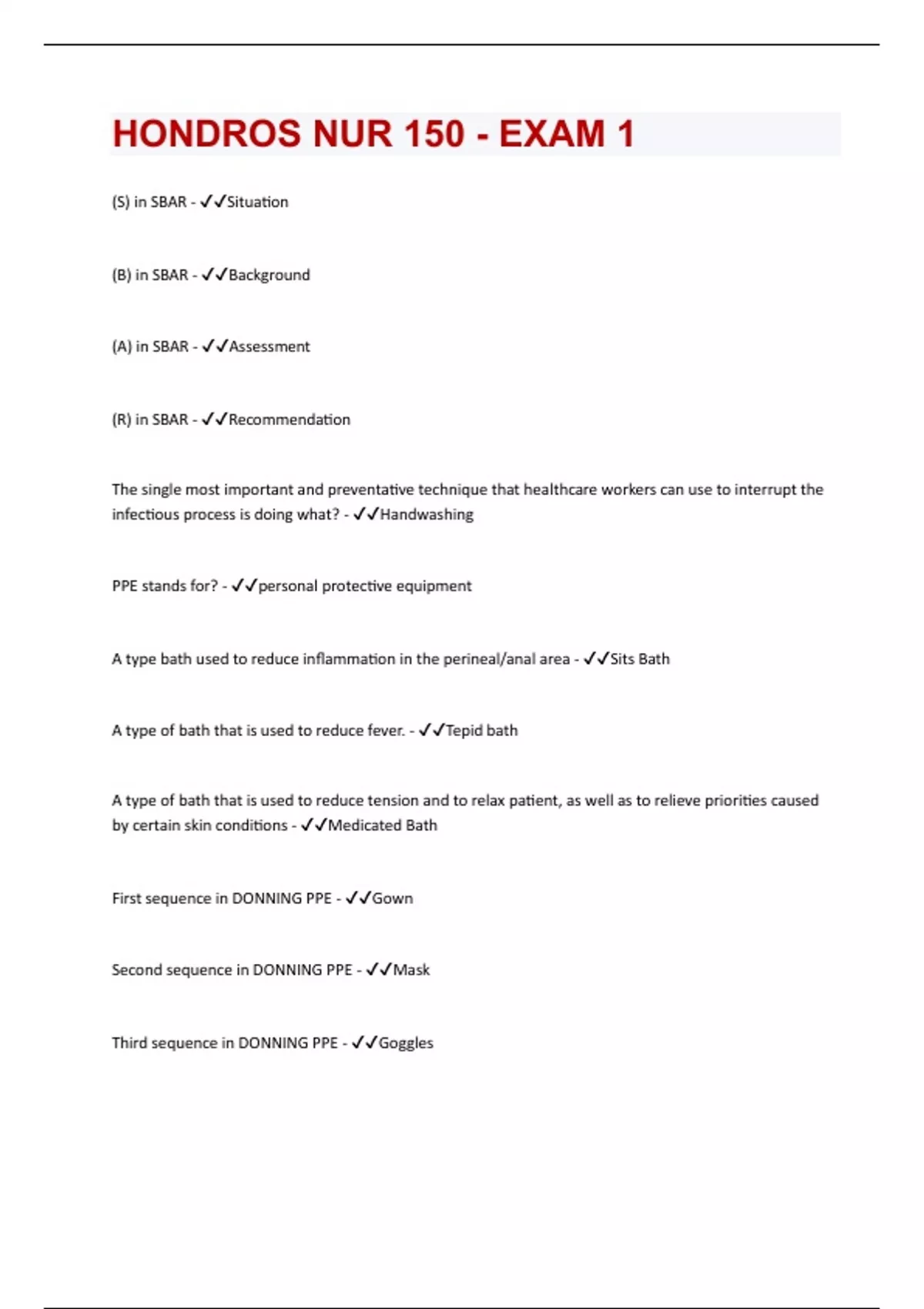 HONDROS NUR 150 - EXAM 1

(S) in SBAR - ✓✓Situation

(B) in SBAR - ✓✓Background

(A) in SBAR - ✓✓Assessment

(R) in SBAR - ✓✓Recommendation

The single most important and preventative technique that healthcare workers can use to interrupt the infectious process is doing what? - ✓✓Handwashing

PPE stands for? - ✓✓personal protective equipment

A type bath used to reduce inflammation in the perineal/anal area - ✓✓Sits Bath

A type of bath that is used to reduce fever. - ✓✓Tepid bath

A type of bath that is used to reduce tension and to relax patient, as well as to relieve priorities caused by certain skin conditions - ✓✓Medicated Bath

First sequence in DONNING PPE - ✓✓Gown

Second sequence in DONNING PPE - ✓✓Mask

Third sequence in DONNING PPE - ✓✓Goggles